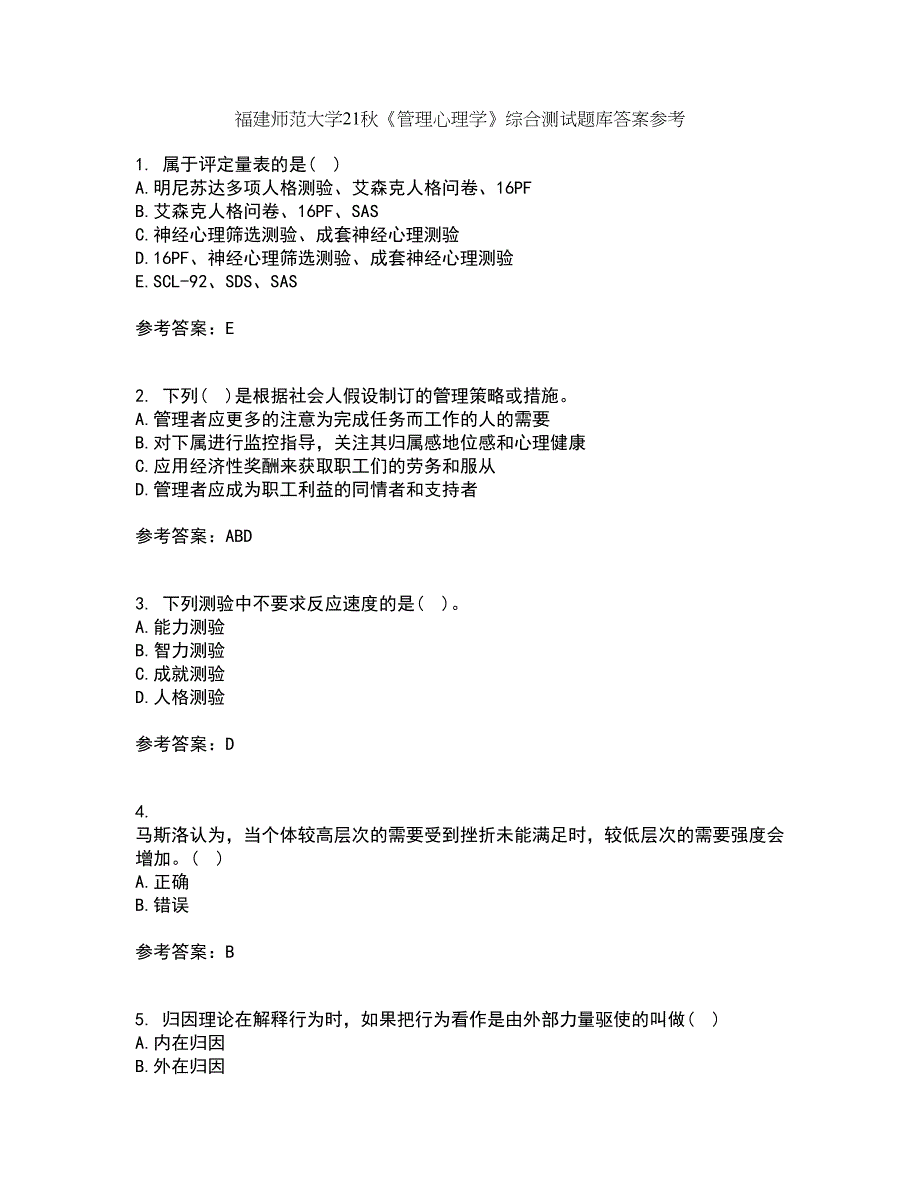 福建师范大学21秋《管理心理学》综合测试题库答案参考

1. 属于评定量表的是( )
A.明尼苏达多项人格测验、艾森克人格问卷、16PF
B.艾森克人格问卷、16PF、SAS
C.神经心理筛选测验、成套神经心理测验
D.16PF、神经心理筛选测验、成套神经心理测验
E.SCL-92、SDS、SAS

参考答案：E

2. 下列( )是根据社会人假设制订的管理策略或措施。
A.管理者应更多的注意为完成任务而工作的人的需要
B.对下属进行监控指导，关注其归属感地位感和心理健康
C.应用经济性奖酬来获取职工们的劳务和服从
D.管理者应成为职工利益的同情者和支持者

参考答案：ABD

3. 下列测验中不要求反应速度的是( )。
A.能力测验
B.智力测验
C.成就测验
D.人格测验

参考答案：D

4.
马斯洛认为，当个体较高层次的需要受到挫折未能满足时，较低层次的需要强度会增加。( )
A.正确
B.错误

参考答案：B

5. 归因理论在解释行为时，如果把行为看作是由外部力量驱使的叫做( )
A.内在归因
B.外在归因